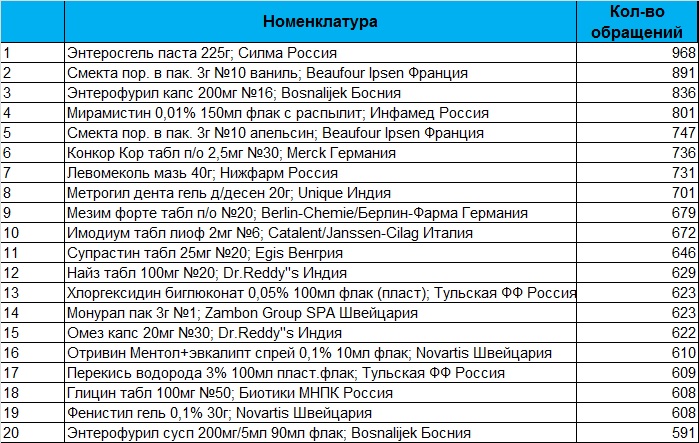 |  | Номенклатура | Кол-во обращений |
|---|---|---|
| 1 | Энтеросгель паста 225г; Силма Россия | 968 |
| 2 | Смекта пор. в пак. 3г №10 ваниль; Beaufour Ipsen Франция | 891 |
| 3 | Энтерофурил капс 200мг №16; Bosnalijek Босния | 836 |
| 4 | Мирамистин 0,01% 150мл флак с распылит; Инфамед Россия | 801 |
| 5 | Смекта пор. в пак. 3г №10 апельсин; Beaufour Ipsen Франция | 747 |
| 6 | Конкор Кор табл п/о 2,5мг №30; Merck Германия | 736 |
| 7 | Левомеколь мазь 40г; Нижфарм Россия | 731 |
| 8 | Метрогил дента гель д/десен 20г; Unique Индия | 701 |
| 9 | Мезим форте табл п/о №20; Berlin-Chemie/Берлин-Фарма Германия | 679 |
| 10 | Имодиум табл лиоф 2мг №6; Catalent/Janssen-Cilag Италия | 672 |
| 11 | Супрастин табл 25мг №20; Egis Венгрия | 646 |
| 12 | Найз табл 100мг №20; Dr.Reddy"s Индия | 629 |
| 13 | Хлоргексидин биглюконат 0,05% 100мл флак (пласт); Тульская ФФ Россия | 623 |
| 14 | Монурал пак 3г №1; Zambon Group SPA Швейцария | 623 |
| 15 | Омез капс 20мг №30; Dr.Reddy"s Индия | 622 |
| 16 | Отривин Ментол+эвкалипт спрей 0,1% 10мл флак; Novartis Швейцария | 610 |
| 17 | Перекись водорода 3% 100мл пласт.флак; Тульская ФФ Россия | 609 |
| 18 | Глицин табл 100мг №50; Биотики МНПК Россия | 608 |
| 19 | Фенистил гель 0,1% 30г; Novartis Швейцария | 608 |
| 20 | Энтерофурил сусп 200мг/5мл 90мл флак; Bosnalijek Босния | 591 |